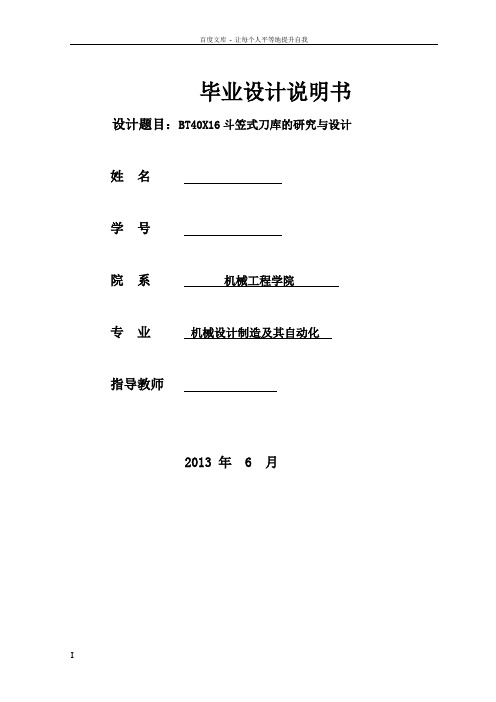 百度文库 - 让每个人平等地提升自我

毕业设计说明书

设计题目：BT40X16 斗笠式刀库的研究与设计

姓 名

学 号

院 系 机械工程学院

专 业 机械设计制造及其自动化

指导教师

2013 年 6 月

I